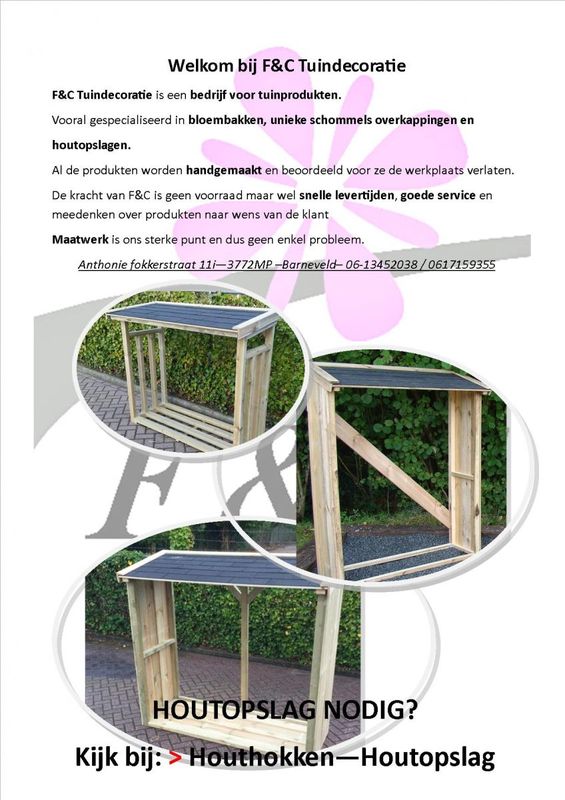 Welkom bij F&C Tuindecoratie

F&C Tuindecoratie is een bedrijf voor tuinprodukten.

Vooral gespecialiseerd in bloembakken, unieke schommels overkappingen en houtopslagen.

Al de produkten worden handgemaakt en beoordeeld voor ze de werkplaats verlaten.

De kracht van F&C is geen voorraad maar wel snelle levertijden, goede service en meedenken over produkten naar wens van de klant

Maatwerk is ons sterke punt en dus geen enkel probleem.

Anthonie fokkerstraat 11i—3772MP –Barneveld– 06-13452038 / 0617159355

F&

HOUTOPSLAG NODIG?

Kijk bij: > Houthokken—Houtopslag